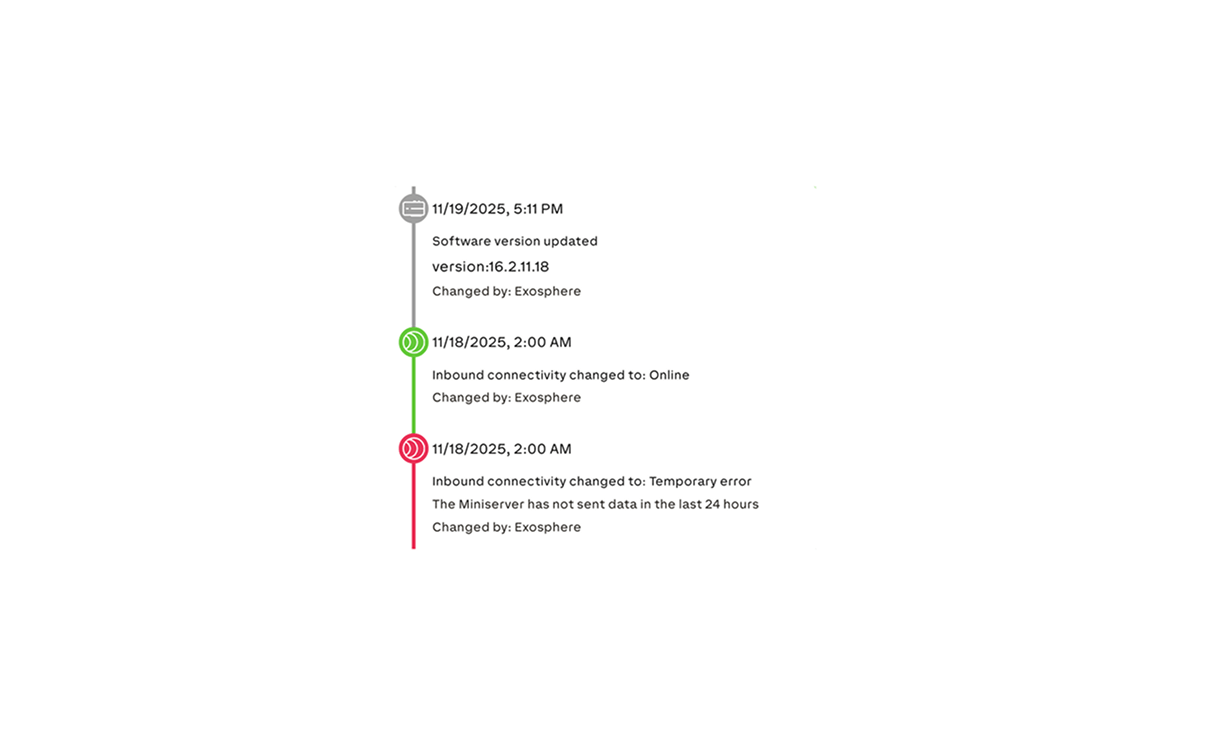 11/19/2025, 5:11 PM

Software version updated

version:16.2.11.18

Changed by: Exosphere

11/18/2025, 2:00 AM

Inbound connectivity changed to: Online

Changed by: Exosphere

11/18/2025, 2:00 AM

Inbound connectivity changed to: Temporary error

The Miniserver has not sent data in the last 24 hours

Changed by: Exosphere